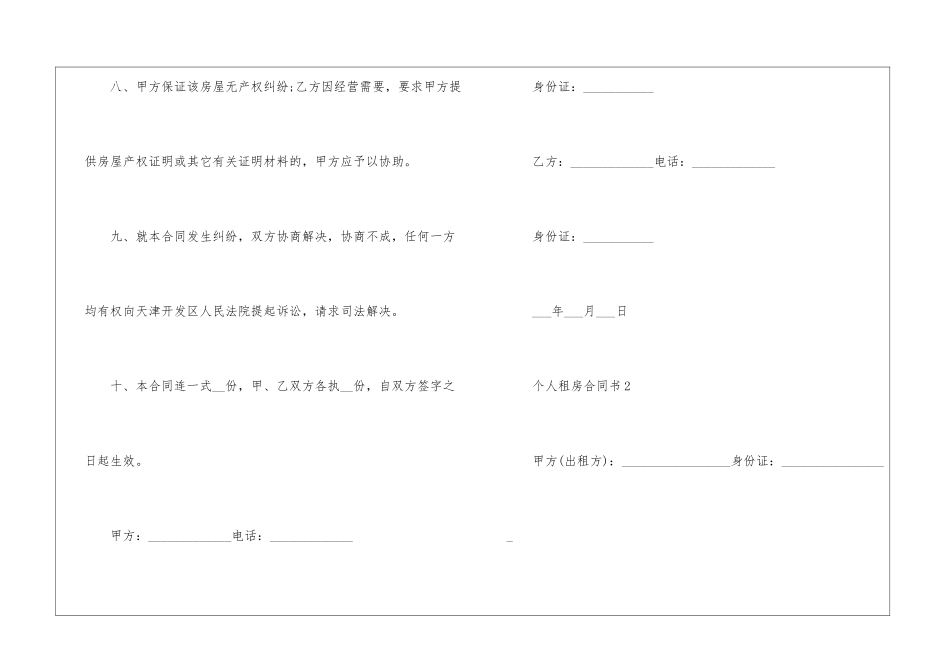 八、甲方保证该房屋无产权纠纷;乙方因经营需要，要求甲方提供房屋产权证明或其它有关证明材料的，甲方应予以协助。

九、就本合同发生纠纷，双方协商解决，协商不成，任何一方均有权向天津开发区人民法院提起诉讼，请求司法解决。

十、本合同连一式____份，甲、乙双方各执____份，自双方签字之日起生效。

甲方：____电话：____

身份证：____

乙方：____电话：____

身份证：____

____年____月____日

个人租房合同书2

甲方(出租方)：____身份证：____